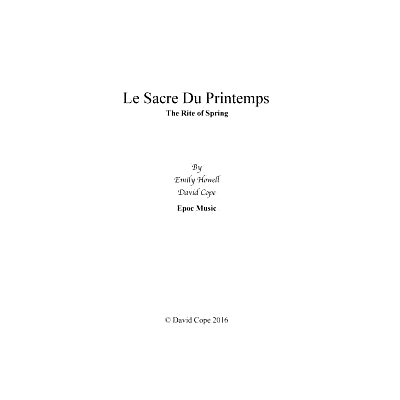 Le Sacre Du Printemps
The Rite of Spring

By
Emily Howell
David Cope

Epoc Music

© David Cope 2016